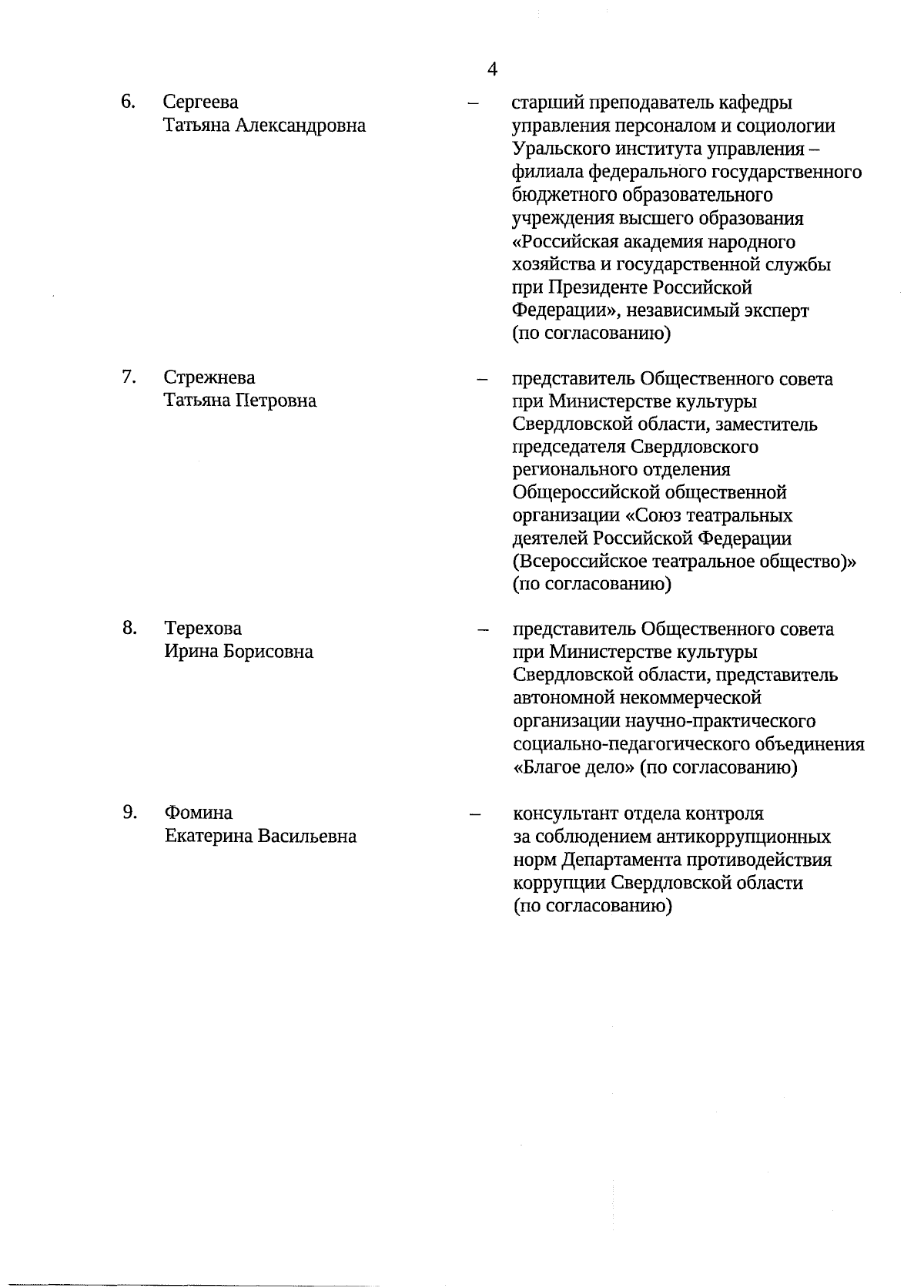 4

6. Сергеева Татьяна Александровна – старший преподаватель кафедры управления персоналом и социологии Уральского института управления – филиала федерального государственного бюджетного образовательного учреждения высшего образования «Российская академия народного хозяйства и государственной службы при Президенте Российской Федерации», независимый эксперт (по согласованию)

7. Стрежнева Татьяна Петровна – представитель Общественного совета при Министерстве культуры Свердловской области, заместитель председателя Свердловского регионального отделения Общероссийской общественной организации «Союз театральных деятелей Российской Федерации (Всероссийское театральное общество)» (по согласованию)

8. Терехова Ирина Борисовна – представитель Общественного совета при Министерстве культуры Свердловской области, представитель автономной некоммерческой организации научно-практического социально-педагогического объединения «Благое дело» (по согласованию)

9. Фомина Екатерина Васильевна – консультант отдела контроля за соблюдением антикоррупционных норм Департамента противодействия коррупции Свердловской области (по согласованию)